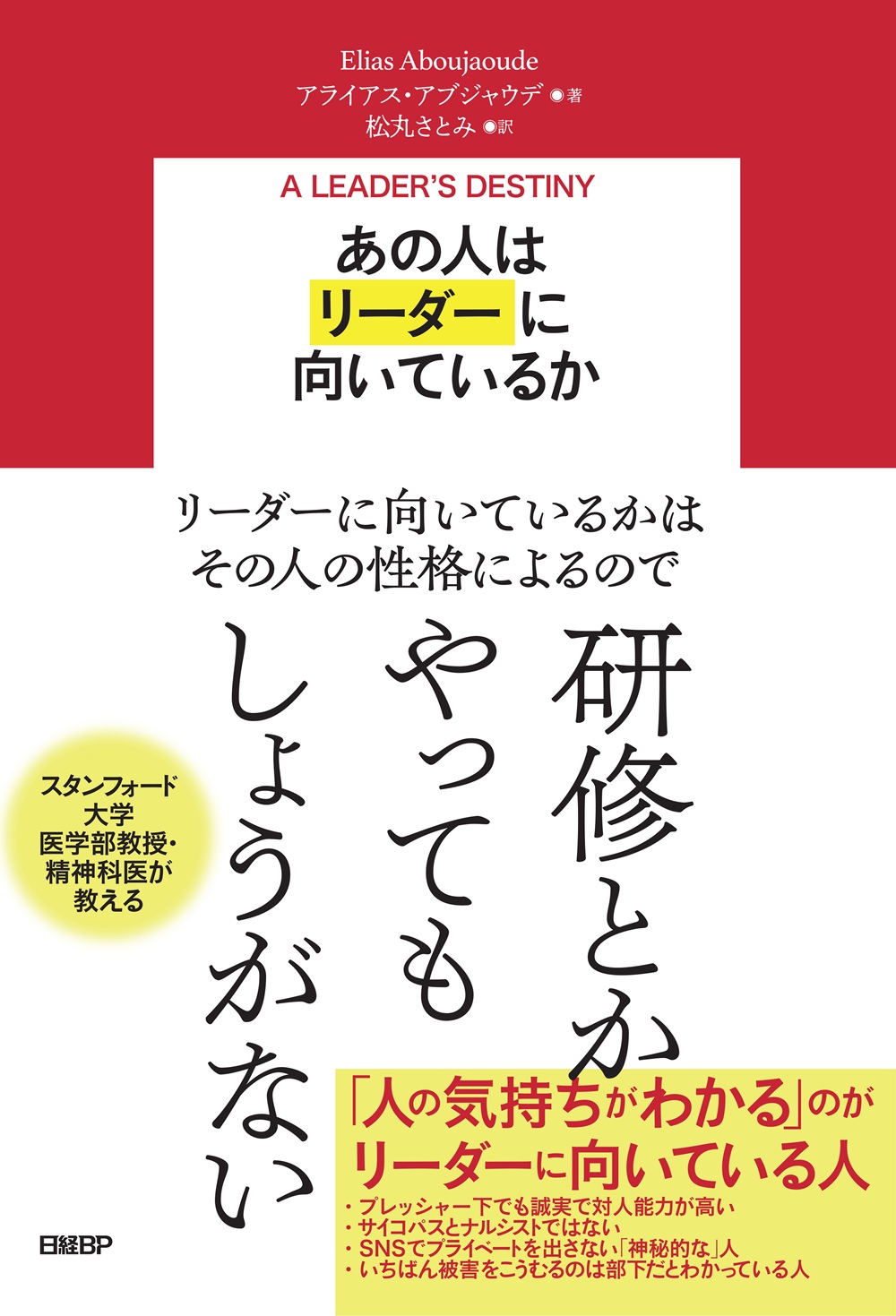 Elias Aboujaoude
アライアス・アブジャウデ ◉著
松丸さとみ ◉訳

A LEADER'S DESTINY
あの人は
リーダーに
向いているか

リーダーに向いているかは
その人の性格によるので

研修とか
やっても
しょうがない

スタンフォード
大学
医学部教授・
精神科医が
教える

「人の気持ちがわかる」のが
リーダーに向いている人

・プレッシャー下でも誠実で対人能力が高い
・サイコパスとナルシストではない
・SNSでプライベートを出さない「神秘的な」人
・いちばん被害をこうむるのは部下だとわかっている人

日経BP